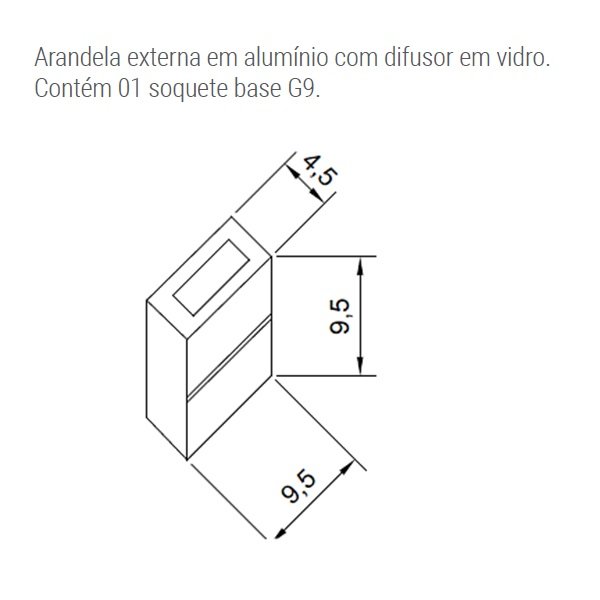 Arandela externa em alumínio com difusor em vidro.
Contém 01 soquete base G9.

4,5

9,5

9,5